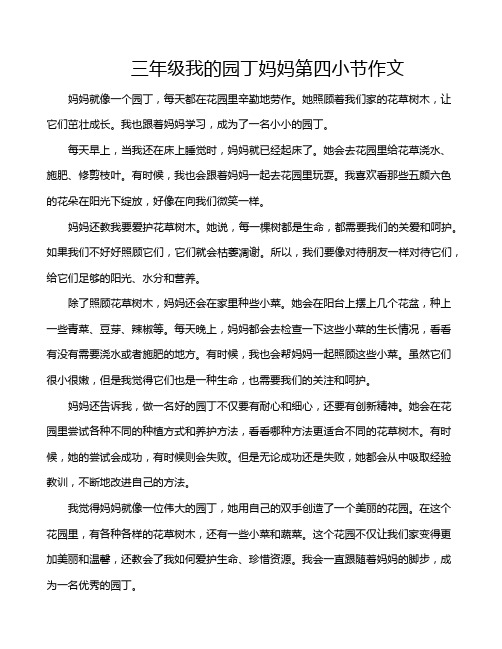 三年级我的园丁妈妈第四小节作文

妈妈就像一个园丁，每天都在花园里辛勤地劳作。她照顾着我们家的花草树木，让它们茁壮成长。我也跟着妈妈学习，成为了一名小小的园丁。

每天早上，当我还在床上睡觉时，妈妈就已经起床了。她会去花园里给花草浇水、施肥、修剪枝叶。有时候，我也会跟着妈妈一起去花园里玩耍。我喜欢看那些五颜六色的花朵在阳光下绽放，好像在向我们微笑一样。

妈妈还教我要爱护花草树木。她说，每一棵树都是生命，都需要我们的关爱和呵护。如果我们不好好照顾它们，它们就会枯萎凋谢。所以，我们要像对待朋友一样对待它们，给它们足够的阳光、水分和营养。

除了照顾花草树木，妈妈还会在家里种些小菜。她会在阳台上摆上几个花盆，种上一些青菜、豆芽、辣椒等。每天晚上，妈妈都会去检查一下这些小菜的生长情况，看看有没有需要浇水或者施肥的地方。有时候，我也会帮妈妈一起照顾这些小菜。虽然它们很小很嫩，但是我觉得它们也是一种生命，也需要我们的关注和呵护。

妈妈还告诉我，做一名好的园丁不仅要有耐心和细心，还要有创新精神。她会在花园里尝试各种不同的种植方式和养护方法，看看哪种方法更适合不同的花草树木。有时候，她的尝试会成功，有时候则会失败。但是无论成功还是失败，她都会从中吸取经验教训，不断地改进自己的方法。

我觉得妈妈就像一位伟大的园丁，她用自己的双手创造了一个美丽的花园。在这个花园里，有各种各样的花草树木，还有一些小菜和蔬菜。这个花园不仅让我们家变得更加美丽和温馨，还教会了我如何爱护生命、珍惜资源。我会一直跟随着妈妈的脚步，成为一名优秀的园丁。